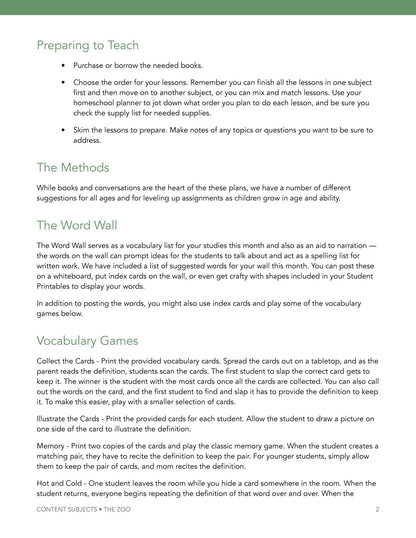 Preparing to Teach

• Purchase or borrow the needed books.

• Choose the order for your lessons. Remember you can finish all the lessons in one subject first and then move on to another subject, or you can mix and match lessons. Use your homeschool planner to jot down what order you plan to do each lesson, and be sure you check the supply list for needed supplies.

• Skim the lessons to prepare. Make notes of any topics or questions you want to be sure to address.

The Methods

While books and conversations are the heart of the these plans, we have a number of different suggestions for all ages and for leveling up assignments as children grow in age and ability.

The Word Wall

The Word Wall serves as a vocabulary list for your studies this month and also as an aid to narration — the words on the wall can prompt ideas for the students to talk about and act as a spelling list for written work. We have included a list of suggested words for your wall this month. You can post these on a whiteboard, put index cards on the wall, or even get crafty with shapes included in your Student Printables to display your words.

In addition to posting the words, you might also use index cards and play some of the vocabulary games below.

Vocabulary Games

Collect the Cards - Print the provided vocabulary cards. Spread the cards out on a tabletop, and as the parent reads the definition, students scan the cards. The first student to slap the correct card gets to keep it. The winner is the student with the most cards once all the cards are collected. You can also call out the words on the card, and the first student to find and slap it has to provide the definition to keep it. To make this easier, play with a smaller selection of cards.

Illustrate the Cards - Print the provided cards for each student. Allow the student to draw a picture on one side of the card to illustrate the definition.

Memory - Print two copies of the cards and play the classic memory game. When the student creates a matching pair, they have to recite the definition to keep the pair. For younger students, simply allow them to keep the pair of cards, and mom recites the definition.

Hot and Cold - One student leaves the room while you hide a card somewhere in the room. When the student returns, everyone begins repeating the definition of that word over and over. When the

CONTENT SUBJECTS • THE ZOO 2